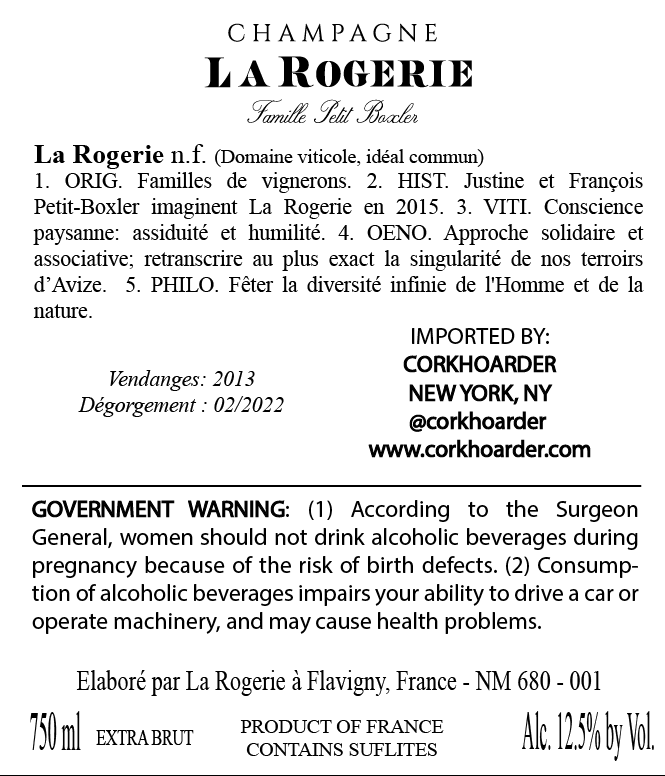 CHAMPAGNE
LA ROGERIE
Famille Petit Boxler

La Rogerie n.f. (Domaine viticole, idéal commun)
1. ORIG. Familles de vignerons. 2. HIST. Justine et François Petit-Boxler imaginent La Rogerie en 2015. 3. VITI. Conscience paysanne: assiduité et humilité. 4. OENO. Approche solidaire et associative; retranscrire au plus exact la singularité de nos terroirs d'Avize. 5. PHILO. Fêter la diversité infinie de l'Homme et de la nature.

Vendanges: 2013
Dégorgement : 02/2022

IMPORTED BY:
CORKHOARDER
NEW YORK, NY
@corkhoarder
www.corkhoarder.com

GOVERNMENT WARNING: (1) According to the Surgeon General, women should not drink alcoholic beverages during pregnancy because of the risk of birth defects. (2) Consumption of alcoholic beverages impairs your ability to drive a car or operate machinery, and may cause health problems.

Elaboré par La Rogerie à Flavigny, France - NM 680 - 001

750 ml EXTRA BRUT PRODUCT OF FRANCE CONTAINS SUFLITES Alc. 12.5% by Vol.